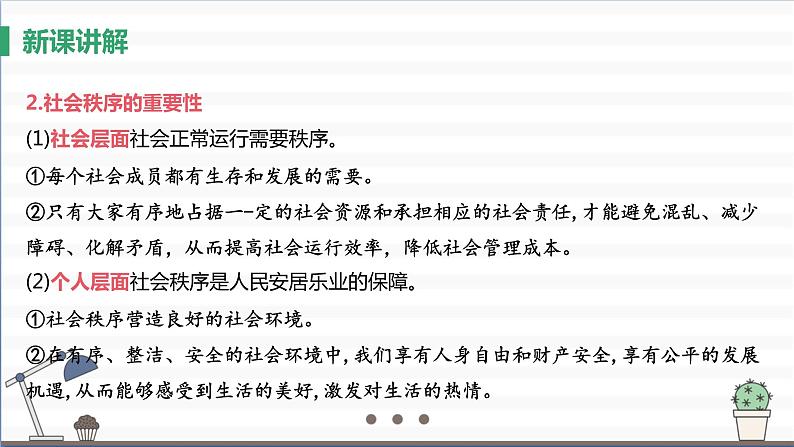 新课讲解

2.社会秩序的重要性

(1)社会层面社会正常运行需要秩序。

①每个社会成员都有生存和发展的需要。

②只有大家有序地占据一-定的社会资源和承担相应的社会责任，才能避免混乱、减少障碍、化解矛盾，从而提高社会运行效率，降低社会管理成本。

(2)个人层面社会秩序是人民安居乐业的保障。

①社会秩序营造良好的社会环境。

②在有序、整洁、安全的社会环境中，我们享有人身自由和财产安全，享有公平的发展机遇，从而能够感受到生活的美好，激发对生活的热情。